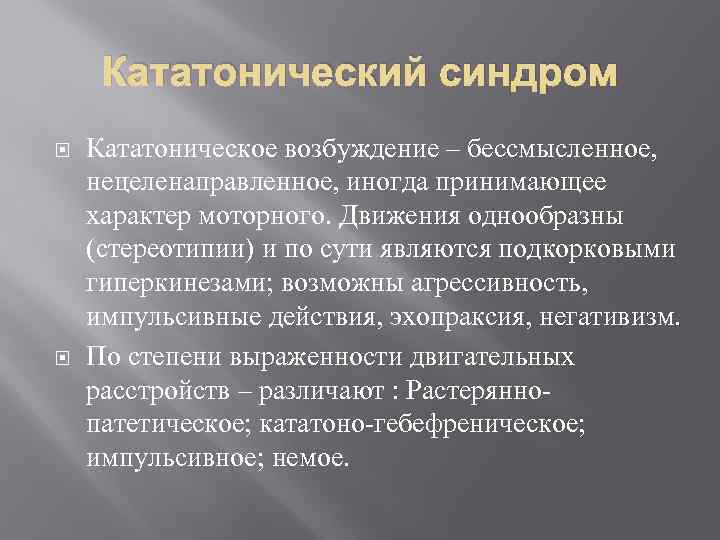 Кататонический синдром

Кататоническое возбуждение – бессмысленное, нецеленаправленное, иногда принимающее характер моторного. Движения однообразны (стереотипии) и по сути являются подкорковыми гиперкинезами; возможны агрессивность, импульсивные действия, эхопраксия, негативизм.

По степени выраженности двигательных расстройств – различают : Растерянно-патетическое; кататоно-гебефреническое; импульсивное; немое.